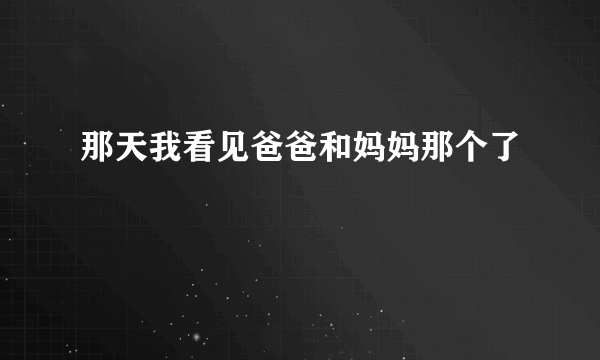 那天我看见爸爸和妈妈那个了